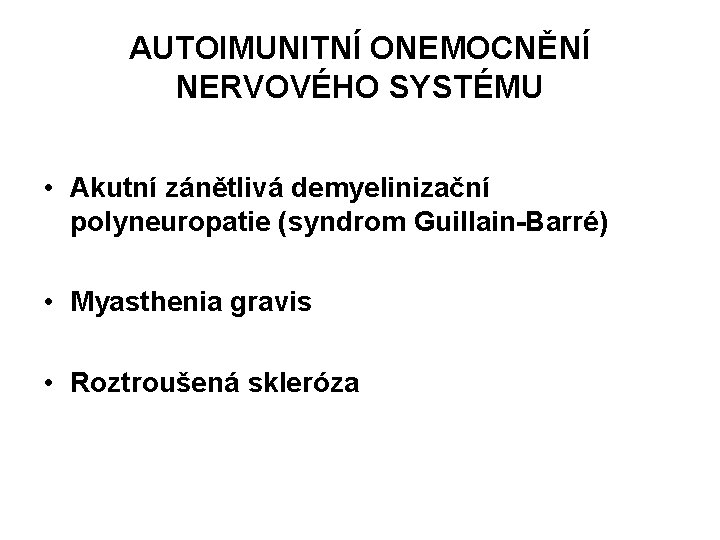 AUTOIMUNITNÍ ONEMOCNĚNÍ
NERVOVÉHO SYSTÉMU

• Akutní zánětlivá demyelinizační polyneuropatie (syndrom Guillain-Barré)

• Myasthenia gravis

• Roztroušená skleróza